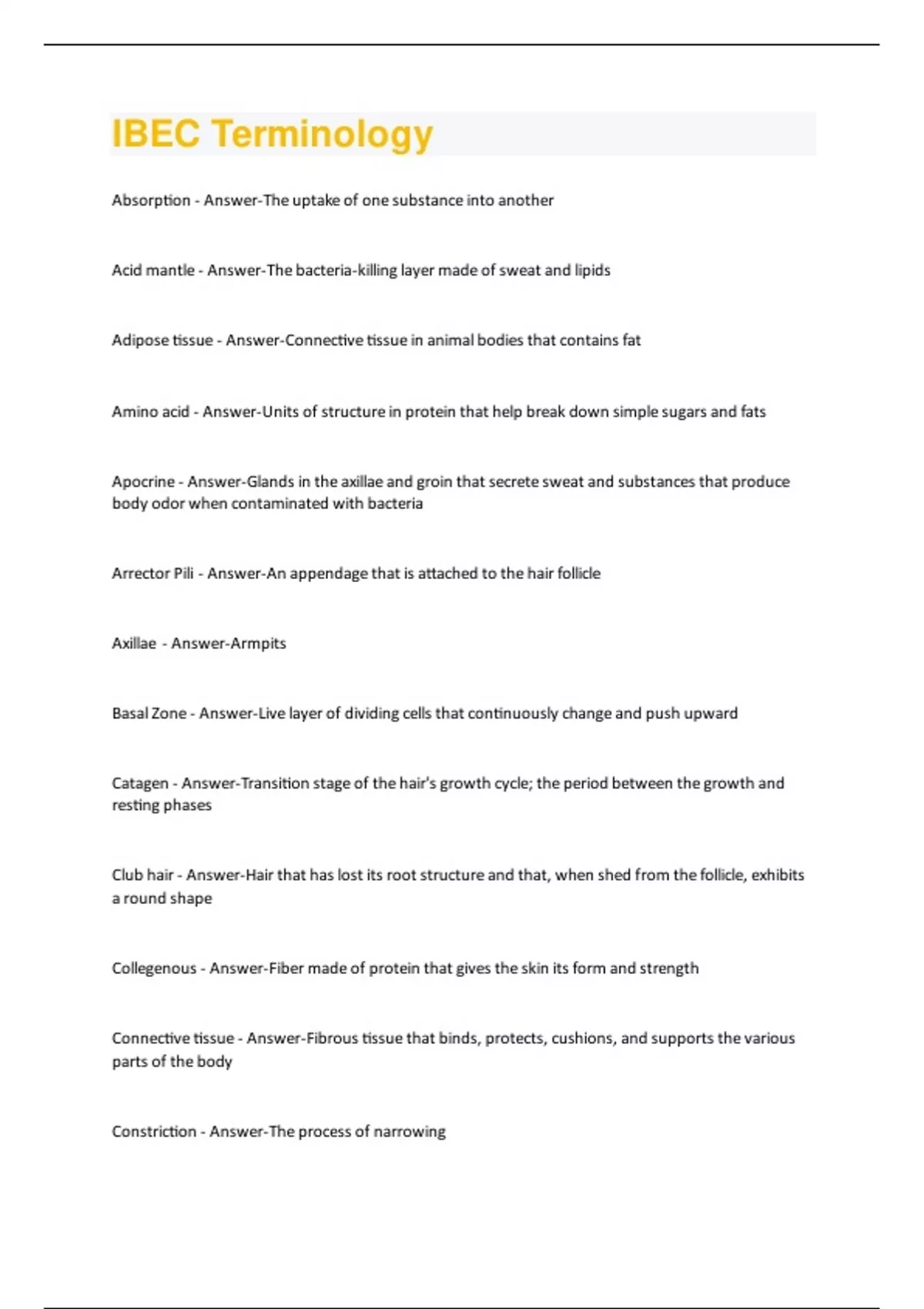 IBEC Terminology

Absorption - Answer-The uptake of one substance into another

Acid mantle - Answer-The bacteria-killing layer made of sweat and lipids

Adipose tissue - Answer-Connective tissue in animal bodies that contains fat

Amino acid - Answer-Units of structure in protein that help break down simple sugars and fats

Apocrine - Answer-Glands in the axillae and groin that secrete sweat and substances that produce body odor when contaminated with bacteria

Arrector Pili - Answer-An appendage that is attached to the hair follicle

Axillae - Answer-Armpits

Basal Zone - Answer-Live layer of dividing cells that continuously change and push upward

Catagen - Answer-Transition stage of the hair's growth cycle; the period between the growth and resting phases

Club hair - Answer-Hair that has lost its root structure and that, when shed from the follicle, exhibits a round shape

Collegenous - Answer-Fiber made of protein that gives the skin its form and strength

Connective tissue - Answer-Fibrous tissue that binds, protects, cushions, and supports the various parts of the body

Constriction - Answer-The process of narrowing